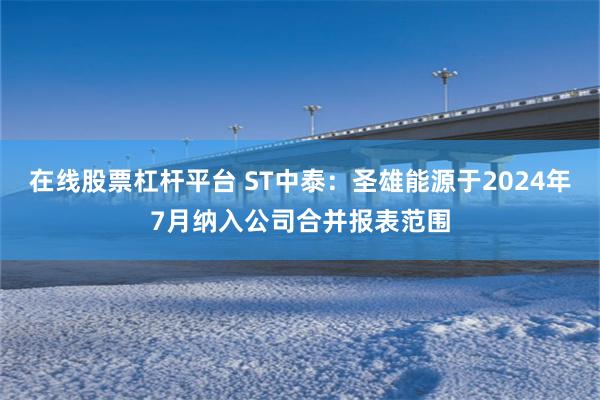 在线股票杠杆平台 ST中泰：圣雄能源于2024年7月纳入公司合并报表范围